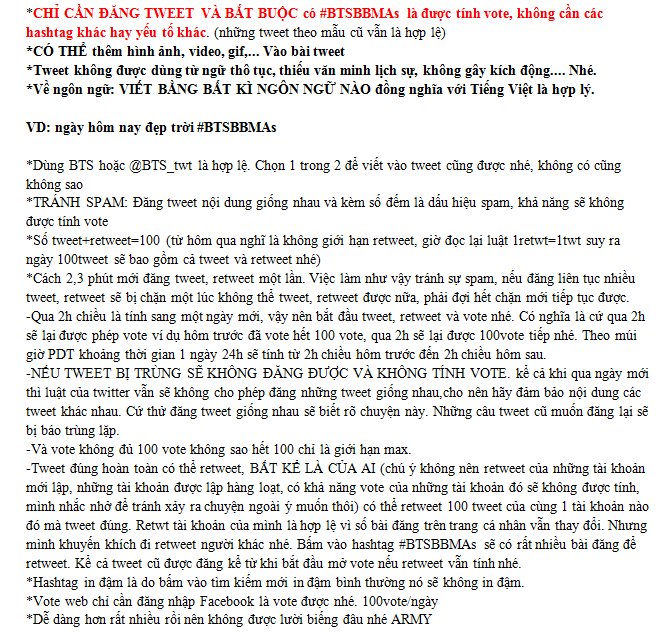 *CHỈ CẦN ĐĂNG TWEET VÀ BẮT BUỘC có #BTSBBMAs là được tính vote, không cần các hashtag khác hay yếu tố khác. (những tweet theo mẫu cũ vẫn là hợp lệ)
*CÓ THỂ thêm hình ảnh, video, gif,... Vào bài tweet
*Tweet không được dùng từ ngữ thô tục, thiếu văn minh lịch sự, không gây kích động.... Nhé.
*Về ngôn ngữ: VIẾT BẰNG BẤT KÌ NGÔN NGỮ NÀO đồng nghĩa với Tiếng Việt là hợp lý.

VD: ngày hôm nay đẹp trời #BTSBBMAs

*Dùng BTS hoặc @BTS_twt là hợp lệ. Chọn 1 trong 2 để viết vào tweet cũng được nhé, không có cũng không sao
*TRÁNH SPAM: Đăng tweet nội dung giống nhau và kèm số đếm là dấu hiệu spam, khả năng sẽ không được tính vote
*Số tweet+retweet=100 (từ hôm qua nghĩ là không giới hạn retweet, giờ đọc lại luật 1retwt=1twt suy ra ngày 100tweet sẽ bao gồm cả tweet và retweet nhé)
*Cách 2,3 phút mới đăng tweet, retweet một lần. Việc làm như vậy tránh sự spam, nếu đăng liên tục nhiều tweet, retweet sẽ bị chặn một lúc không thể tweet, retweet được nữa, phải đợi hết chặn mới tiếp tục được.
-Qua 2h chiều là tính sang một ngày mới, vậy nên bắt đầu tweet, retweet và vote nhé. Có nghĩa là cứ qua 2h sẽ lại được phép vote ví dụ hôm trước đã vote hết 100 vote, qua 2h sẽ lại được 100vote tiếp nhé. Theo múi giờ PDT khoảng thời gian 1 ngày 24h sẽ tính từ 2h chiều hôm trước đến 2h chiều hôm sau.
-NẾU TWEET BỊ TRÙNG SẼ KHÔNG ĐĂNG ĐƯỢC VÀ KHÔNG TÍNH VOTE. kể cả khi qua ngày mới thì luật của twitter vẫn sẽ không cho phép đăng những tweet giống nhau,cho nên hãy đảm bảo nội dung các tweet khác nhau. Cứ thử đăng tweet giống nhau sẽ biết rõ chuyện này. Những câu tweet cũ muốn đăng lại sẽ bị báo trùng lặp.
-Và vote không đủ 100 vote không sao hết 100 chỉ là giới hạn max.
-Tweet đúng hoàn toàn có thể retweet, BẤT KỂ LÀ CỦA AI (chú ý không nên retweet của những tài khoản mới lập, những tài khoản được lập hàng loạt, có khả năng vote của những tài khoản đó sẽ không được tính, mình nhắc nhở để tránh xảy ra chuyện ngoài ý muốn thôi) có thể retweet 100 tweet của cùng 1 tài khoản nào đó mà tweet đúng. Retwt tài khoản của mình là hợp lệ vì số bài đăng trên trang cá nhân vẫn thay đổi. Nhưng mình khuyến khích đi retweet người khác nhé. Bấm vào hashtag #BTSBBMAs sẽ có rất nhiều bài đăng để retweet. Kể cả tweet cũ được đăng kể từ khi bắt đầu mở vote nếu retweet vẫn tính nhé.
*Hashtag in đậm là do bấm vào tìm kiếm mới in đậm bình thường nó sẽ không in đậm.
*Vote web chỉ cần đăng nhập Facebook là vote được nhé. 100vote/ngày
*Dễ dàng hơn rất nhiều rồi nên không được lười biếng đâu nhé ARMY